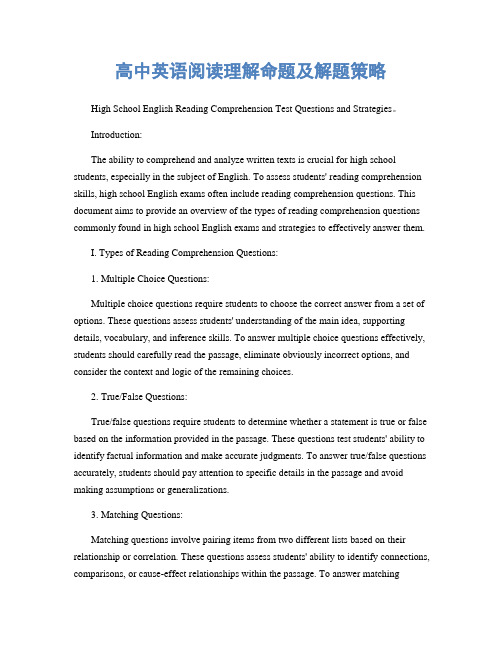 高中英语阅读理解命题及解题策略

High School English Reading Comprehension Test Questions and Strategies。

Introduction:

The ability to comprehend and analyze written texts is crucial for high school students, especially in the subject of English. To assess students' reading comprehension skills, high school English exams often include reading comprehension questions. This document aims to provide an overview of the types of reading comprehension questions commonly found in high school English exams and strategies to effectively answer them.

I. Types of Reading Comprehension Questions:

1. Multiple Choice Questions:

Multiple choice questions require students to choose the correct answer from a set of options. These questions assess students' understanding of the main idea, supporting details, vocabulary, and inference skills. To answer multiple choice questions effectively, students should carefully read the passage, eliminate obviously incorrect options, and consider the context and logic of the remaining choices.

2. True/False Questions:

True/false questions require students to determine whether a statement is true or false based on the information provided in the passage. These questions test students' ability to identify factual information and make accurate judgments. To answer true/false questions accurately, students should pay attention to specific details in the passage and avoid making assumptions or generalizations.

3. Matching Questions:

Matching questions involve pairing items from two different lists based on their relationship or correlation. These questions assess students' ability to identify connections, comparisons, or cause-effect relationships within the passage. To answer matching